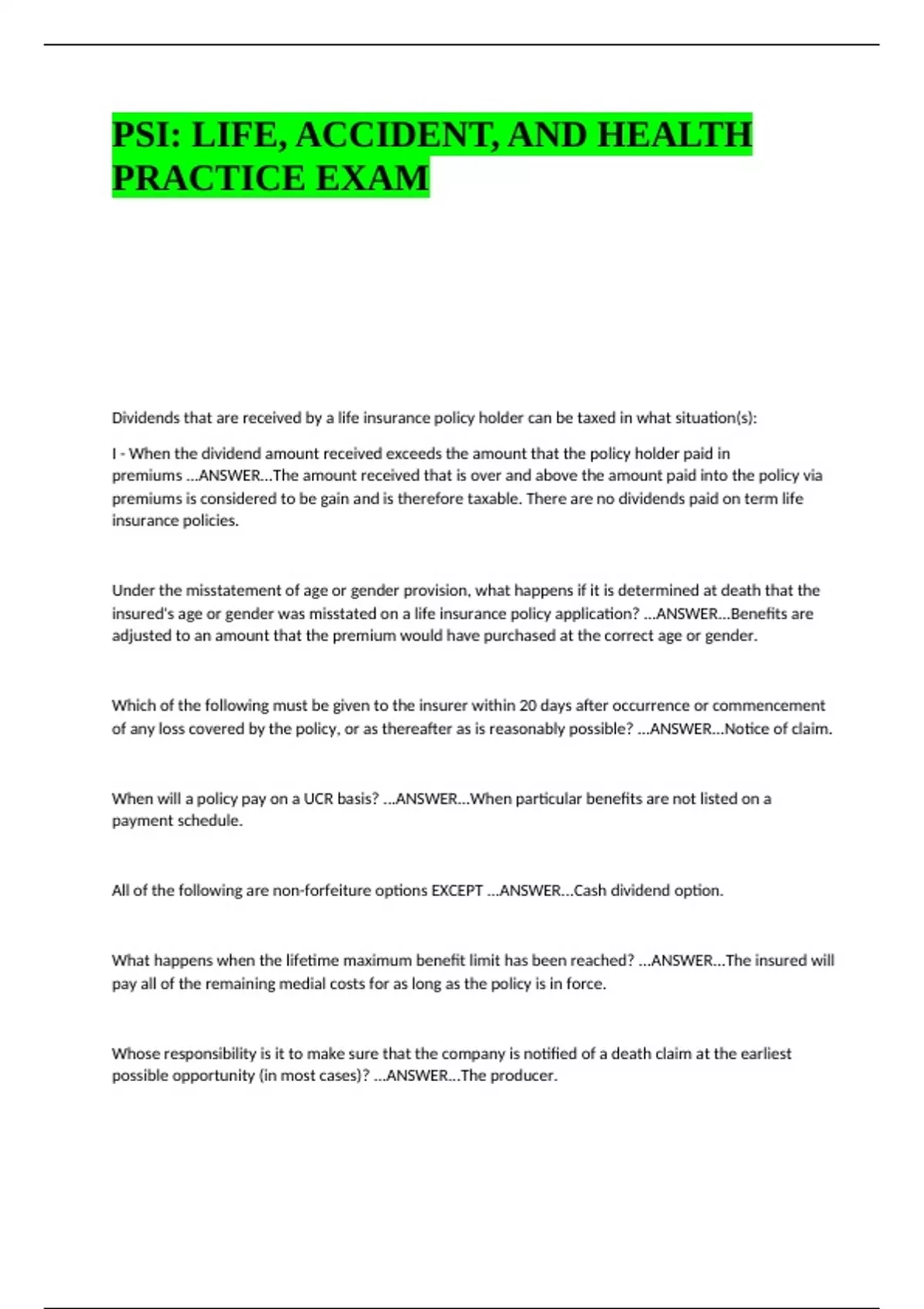 PSI: LIFE, ACCIDENT, AND HEALTH PRACTICE EXAM

Dividends that are received by a life insurance policy holder can be taxed in what situation(s):

I - When the dividend amount received exceeds the amount that the policy holder paid in premiums ...ANSWER...The amount received that is over and above the amount paid into the policy via premiums is considered to be gain and is therefore taxable. There are no dividends paid on term life insurance policies.

Under the misstatement of age or gender provision, what happens if it is determined at death that the insured's age or gender was misstated on a life insurance policy application? ...ANSWER...Benefits are adjusted to an amount that the premium would have purchased at the correct age or gender.

Which of the following must be given to the insurer within 20 days after occurrence or commencement of any loss covered by the policy, or as thereafter as is reasonably possible? ...ANSWER...Notice of claim.

When will a policy pay on a UCR basis? ...ANSWER...When particular benefits are not listed on a payment schedule.

All of the following are non-forfeiture options EXCEPT ...ANSWER...Cash dividend option.

What happens when the lifetime maximum benefit limit has been reached? ...ANSWER...The insured will pay all of the remaining medial costs for as long as the policy is in force.

Whose responsibility is it to make sure that the company is notified of a death claim at the earliest possible opportunity (in most cases)? ...ANSWER...The producer.